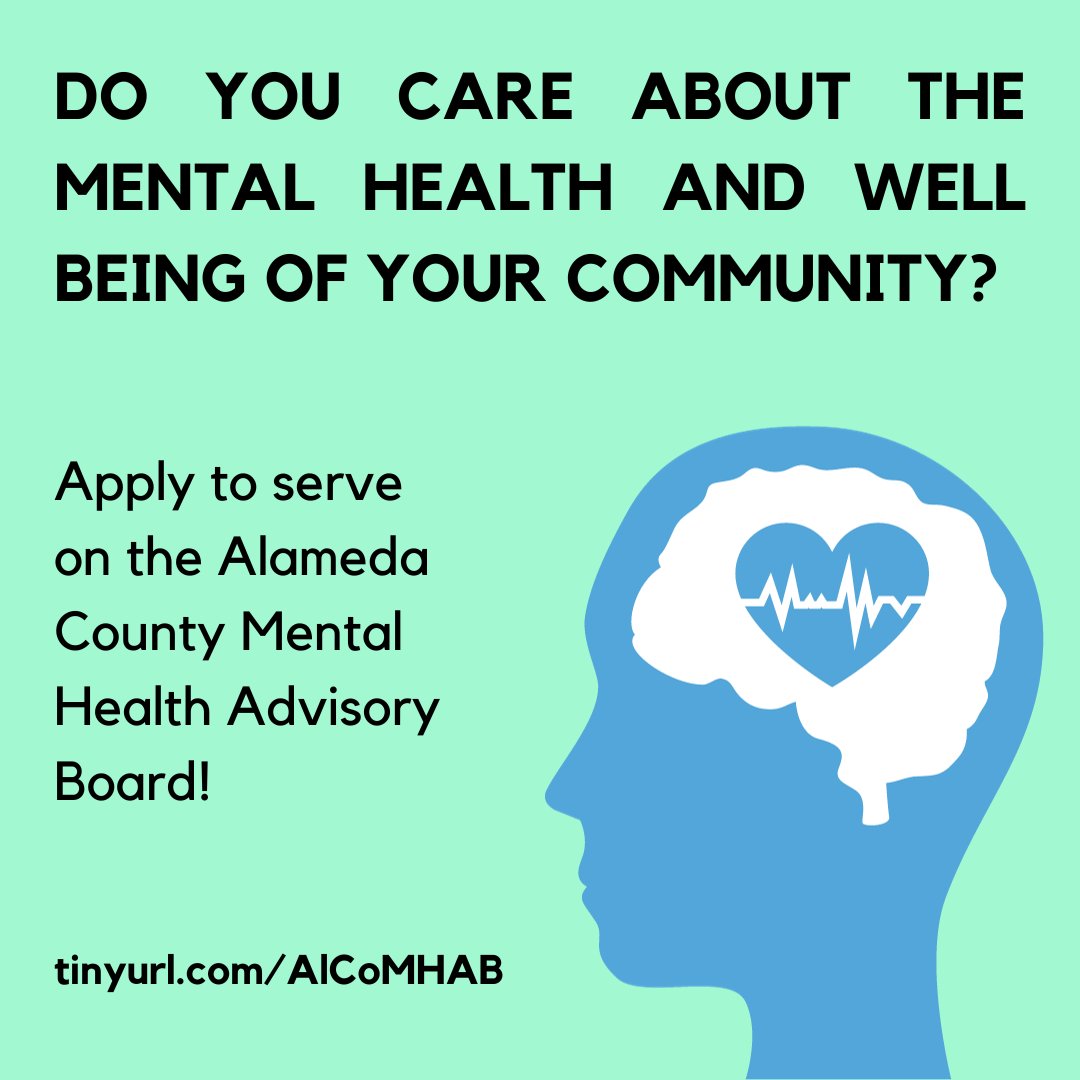 DO YOU CARE ABOUT THE MENTAL HEALTH AND WELL BEING OF YOUR COMMUNITY?

Apply to serve on the Alameda County Mental Health Advisory Board!

tinyurl.com/AlCoMHAB